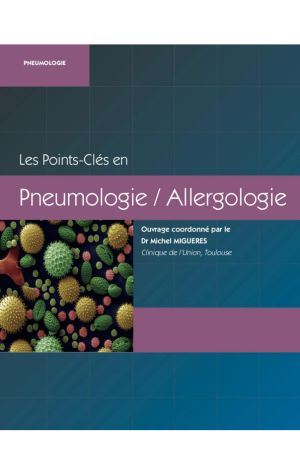 PNEUMOLOGIE

Les Points-Clés en

Pneumologie / Allergologie

Ouvrage coordonné par le
Dr Michel MIGUERES
Clinique de l'Union, Toulouse